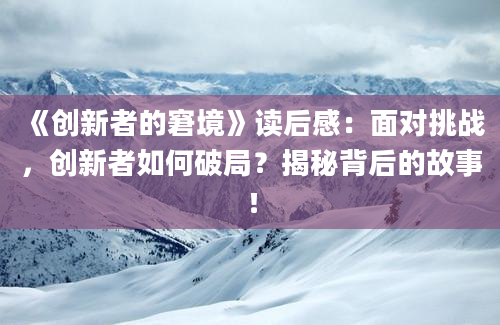 《创新者的窘境》读后感：面对挑战，创新者如何破局？揭秘背后的故事！